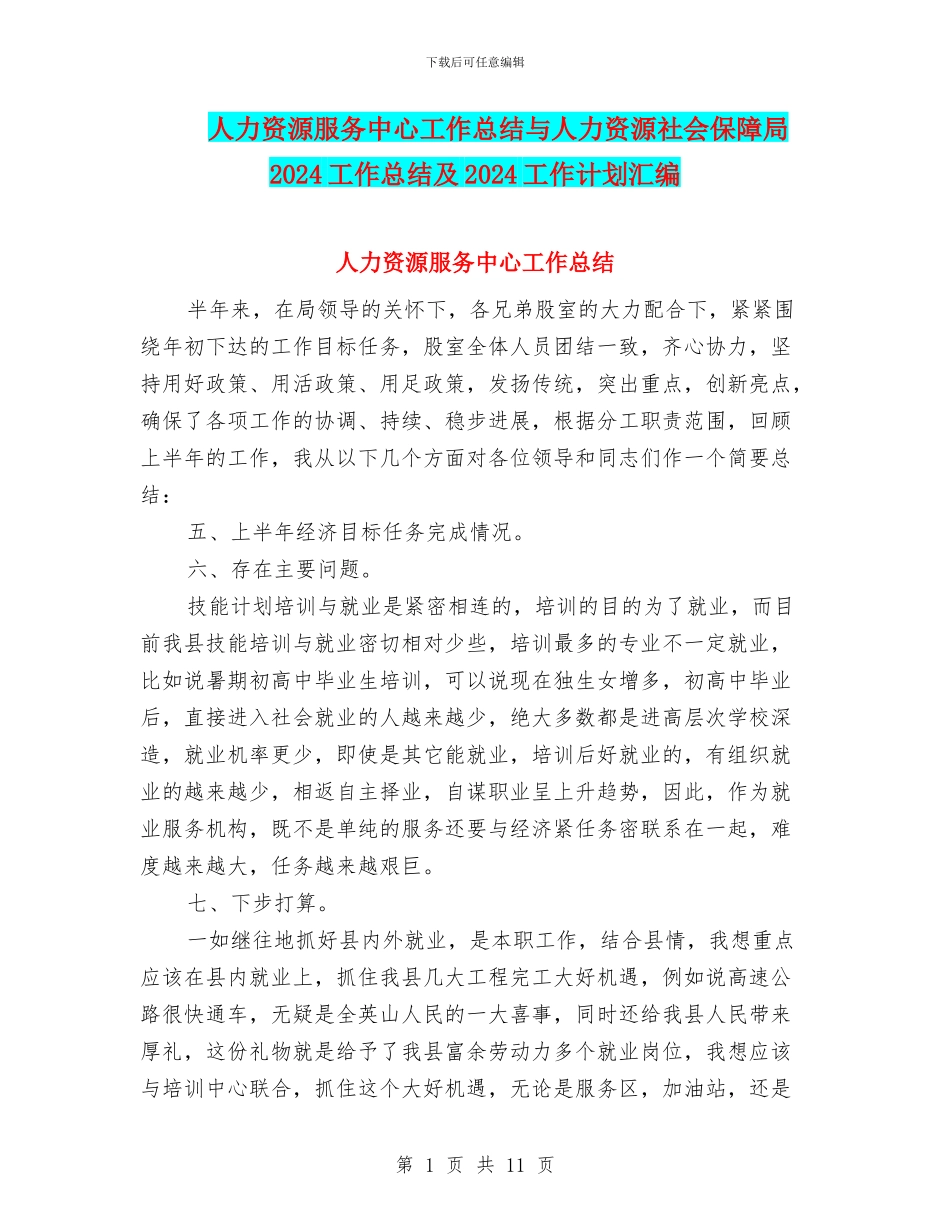 下载后可任意编辑

人力资源服务中心工作总结与人力资源社会保障局 2024 工作总结及 2024 工作计划汇编

人力资源服务中心工作总结

半年来，在局领导的关怀下，各兄弟股室的大力配合下，紧紧围绕年初下达的工作目标任务，股室全体人员团结一致，齐心协力，坚持用好政策、用活政策、用足政策，发扬传统，突出重点，创新亮点，确保了各项工作的协调、持续、稳步进展，根据分工职责范围，回顾上半年的工作，我从以下几个方面对各位领导和同志们作一个简要总结：

五、上半年经济目标任务完成情况。

六、存在主要问题。

技能计划培训与就业是紧密相连的，培训的目的为了就业，而目前我县技能培训与就业密切相对少些，培训最多的专业不一定就业，比如说暑期初高中毕业生培训，可以说现在独生女增多，初高中毕业后，直接进入社会就业的人越来越少，绝大多数都是进高层次学校深造，就业机率更少，即使是其它能就业，培训后好就业的，有组织就业的越来越少，相返自主择业，自谋职业呈上升趋势，因此，作为就业服务机构，既不是单纯的服务还要与经济紧任务密联系在一起，难度越来越大，任务越来越艰巨。

七、下步打算。

一如继往地抓好县内外就业，是本职工作，结合县情，我想重点应该在县内就业上，抓住我县几大工程完工大好机遇，例如说高速公路很快通车，无疑是全英山人民的一大喜事，同时还给我县人民带来厚礼，这份礼物就是给予了我县富余劳动力多个就业岗位，我想应该与培训中心联合，抓住这个大好机遇，无论是服务区，加油站，还是

第 1 页 共 11 页